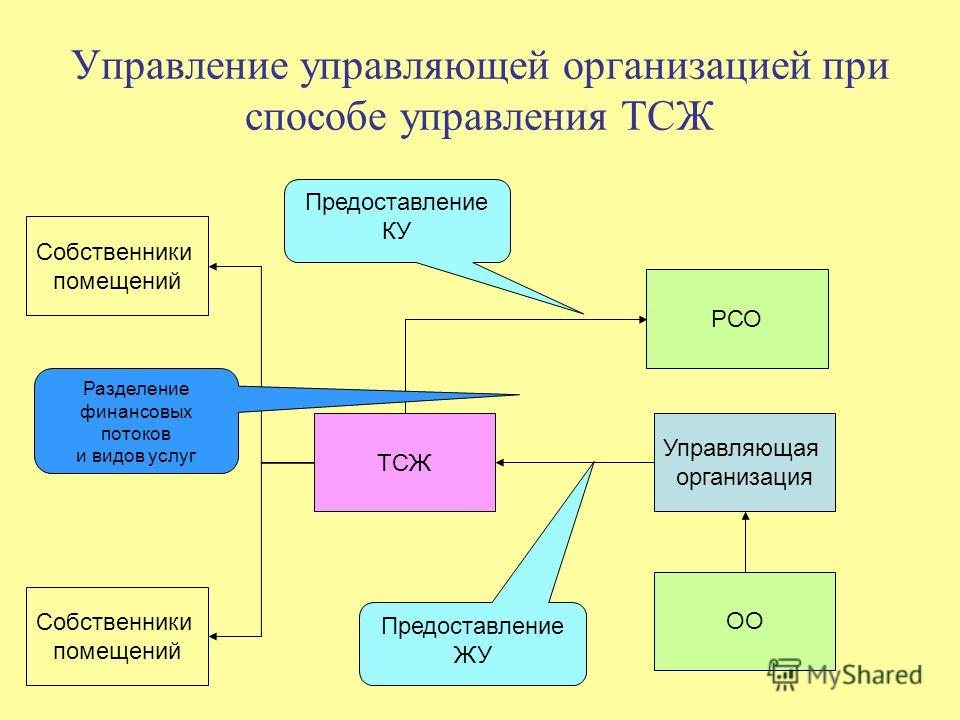 Управление управляющей организацией при способе управления ТСЖ

Предоставление КУ

Собственники помещений

РСО

Разделение финансовых потоков и видов услуг

ТСЖ

Управляющая организация

Собственники помещений

Предоставление ЖУ

ОО

MyShared